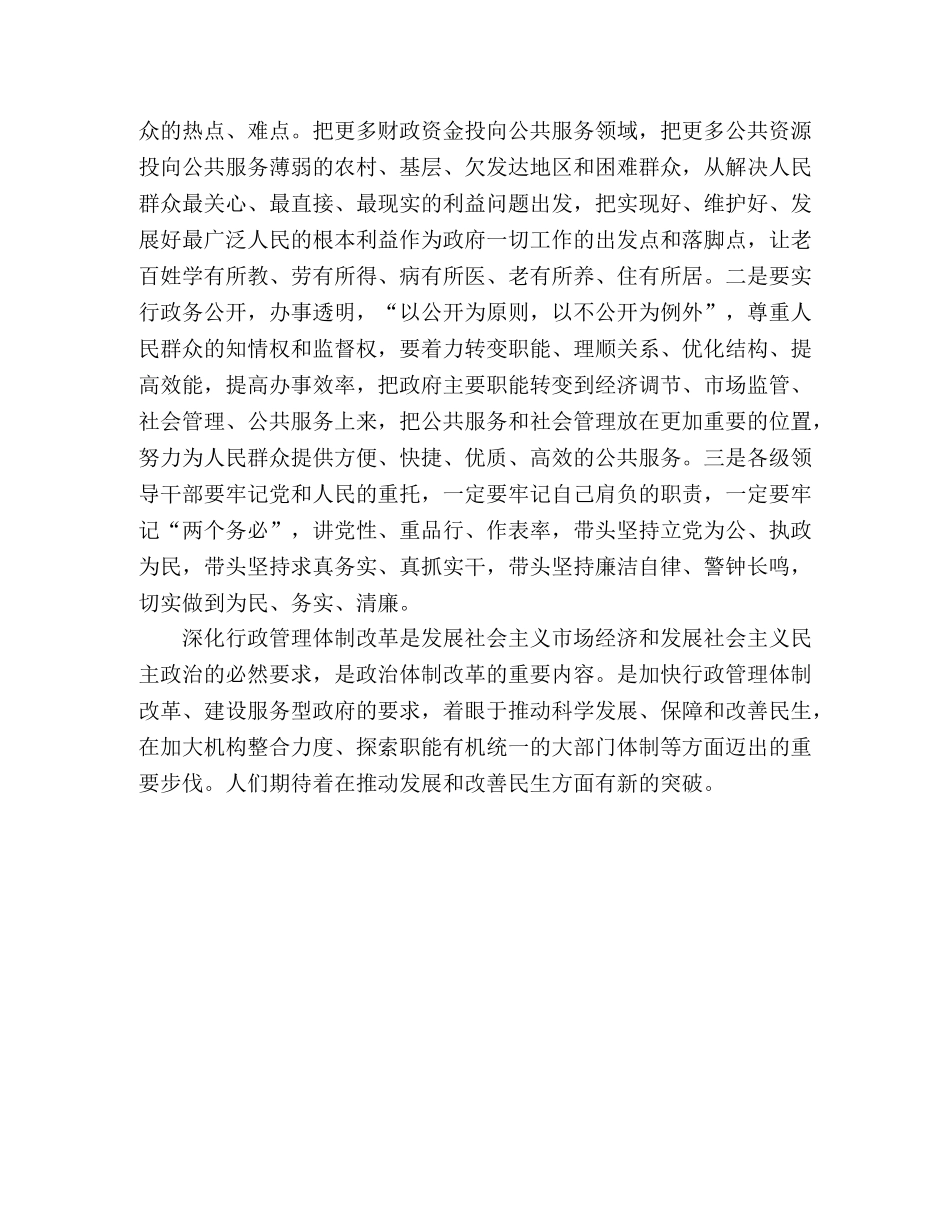 众的热点、难点。把更多财政资金投向公共服务领域，把更多公共资源投向公共服务薄弱的农村、基层、欠发达地区和困难群众，从解决人民群众最关心、最直接、最现实的利益问题出发，把实现好、维护好、发展好最广泛人民的根本利益作为政府一切工作的出发点和落脚点，让老百姓学有所教、劳有所得、病有所医、老有所养、住有所居。二是要实行政务公开，办事透明，“以公开为原则，以不公开为例外”，尊重人民群众的知情权和监督权，要着力转变职能、理顺关系、优化结构、提高效能，提高办事效率，把政府主要职能转变到经济调节、市场监管、社会管理、公共服务上来，把公共服务和社会管理放在更加重要的位置，努力为人民群众提供方便、快捷、优质、高效的公共服务。三是各级领导干部要牢记党和人民的重托，一定要牢记自己肩负的职责，一定要牢记“两个务必”，讲党性、重品行、作表率，带头坚持立党为公、执政为民，带头坚持求真务实、真抓实干，带头坚持廉洁自律、警钟长鸣，切实做到为民、务实、清廉。

深化行政管理体制改革是发展社会主义市场经济和发展社会主义民主政治的必然要求，是政治体制改革的重要内容。是加快行政管理体制改革、建设服务型政府的要求，着眼于推动科学发展、保障和改善民生，在加大机构整合力度、探索职能有机统一的大部门体制等方面迈出的重要步伐。人们期待着在推动发展和改善民生方面有新的突破。